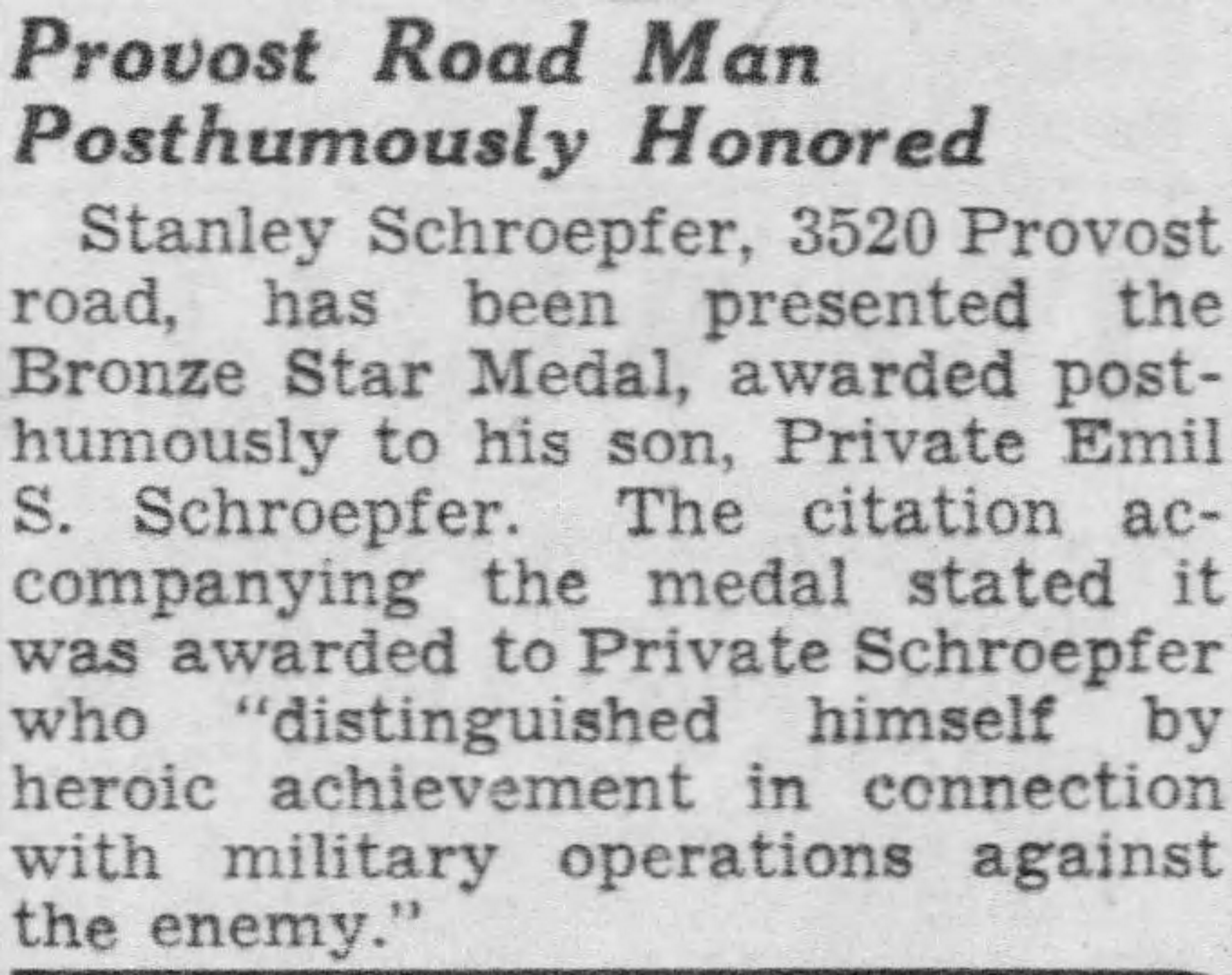 Provost Road Man Posthumously Honored

Stanley Schroepfer, 3520 Provost road, has been presented the Bronze Star Medal, awarded posthumously to his son, Private Emil S. Schroepfer. The citation accompanying the medal stated it was awarded to Private Schroepfer who "distinguished himself by heroic achievement in connection with military operations against the enemy."